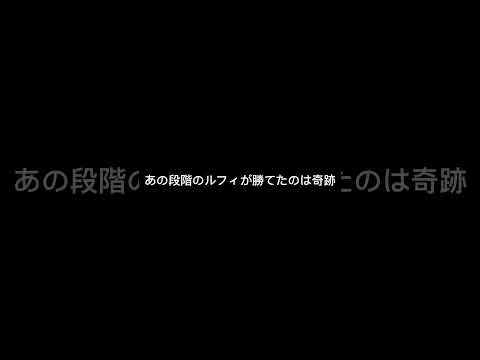 あの段階のルフィが勝てたのは奇跡